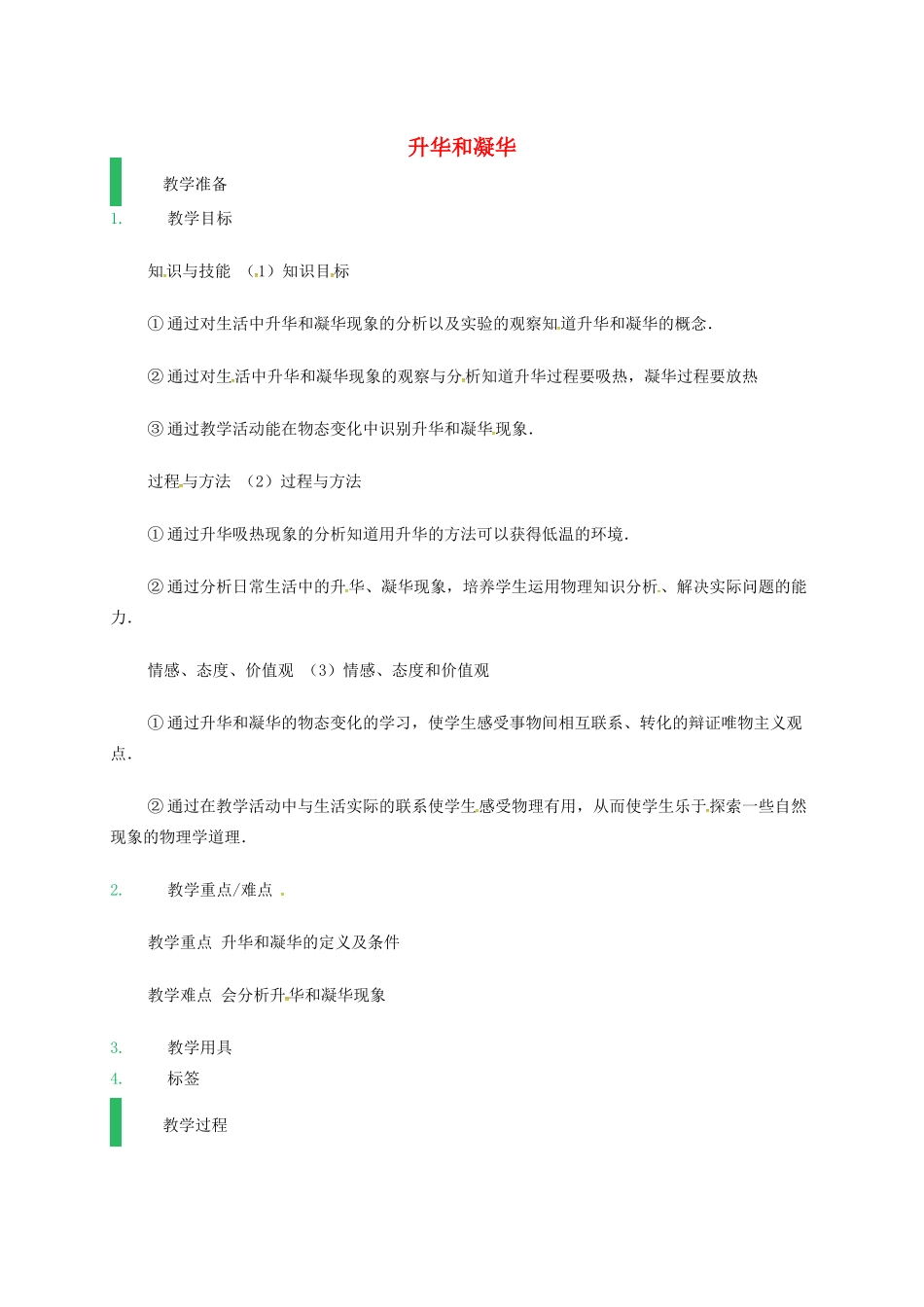 升华和凝华

教学准备

1. 教学目标

知识与技能 （1）知识目标

①通过对生活中升华和凝华现象的分析以及实验的观察知道升华和凝华的概念.

②通过对生活中升华和凝华现象的观察与分析知道升华过程要吸热，凝华过程要放热

③通过教学活动能在物态变化中识别升华和凝华现象.

过程与方法 （2）过程与方法

①通过升华吸热现象的分析知道用升华的方法可以获得低温的环境.

②通过分析日常生活中的升华、凝华现象，培养学生运用物理知识分析、解决实际问题的能力.

情感、态度、价值观 （3）情感、态度和价值观

①通过升华和凝华的物态变化的学习，使学生感受事物间相互联系、转化的辩证唯物主义观点.

②通过在教学活动中与生活实际的联系使学生感受物理有用，从而使学生乐于探索一些自然现象的物理学道理.

2. 教学重点/难点

教学重点 升华和凝华的定义及条件

教学难点 会分析升华和凝华现象

3. 教学用具

4. 标签

教学过程